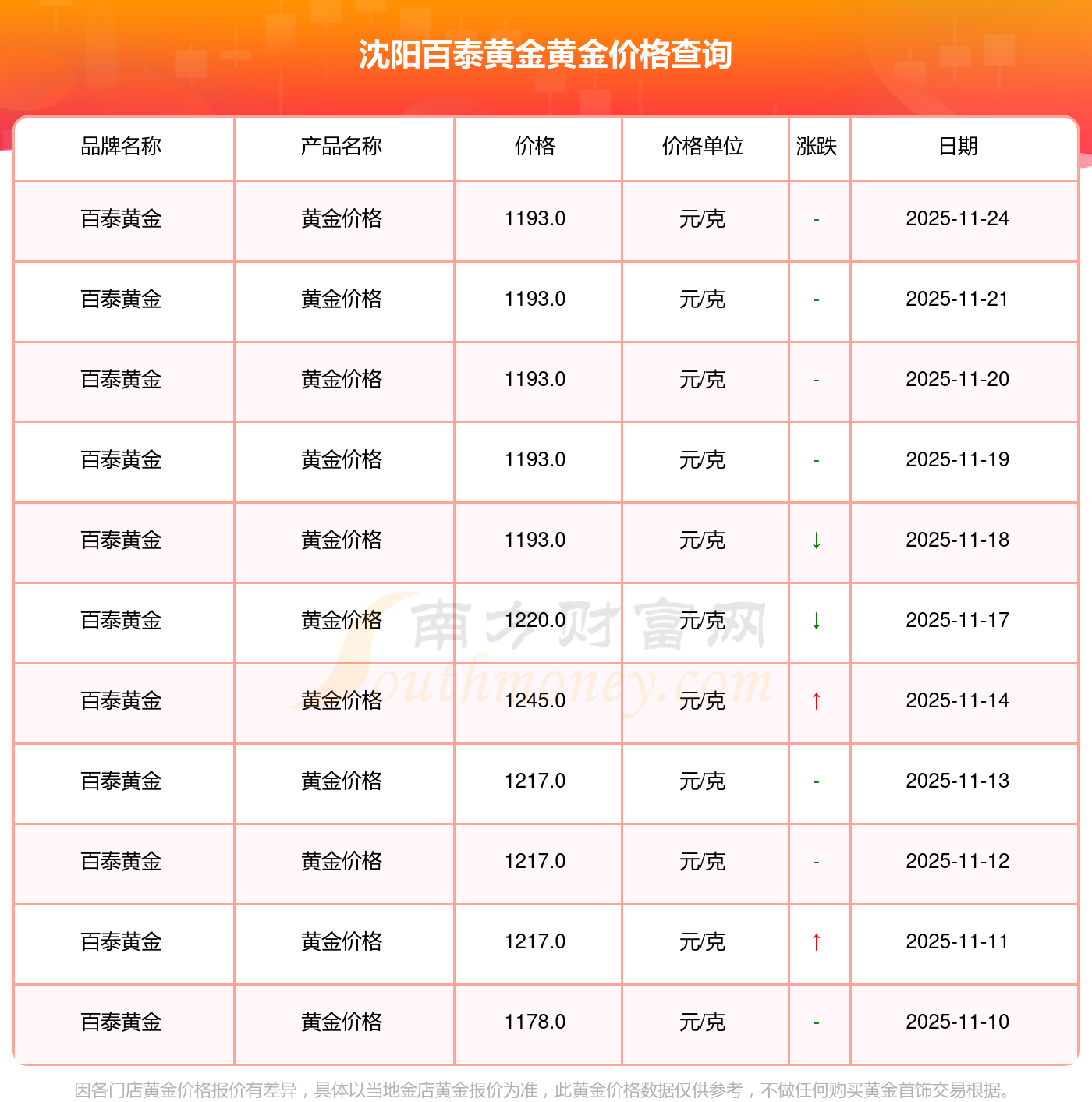 沈阳百泰黄金黄金价格查询

| 品牌名称 | 产品名称 | 价格 | 价格单位 | 涨跌 | 日期 |
|---|---|---|---|---|---|
| 百泰黄金 | 黄金价格 | 1193.0 | 元/克 | - | 2025-11-24 |
| 百泰黄金 | 黄金价格 | 1193.0 | 元/克 | - | 2025-11-21 |
| 百泰黄金 | 黄金价格 | 1193.0 | 元/克 | - | 2025-11-20 |
| 百泰黄金 | 黄金价格 | 1193.0 | 元/克 | - | 2025-11-19 |
| 百泰黄金 | 黄金价格 | 1193.0 | 元/克 | ↓ | 2025-11-18 |
| 百泰黄金 | 黄金价格 | 1220.0 | 元/克 | ↓ | 2025-11-17 |
| 百泰黄金 | 黄金价格 | 1245.0 | 元/克 | ↑ | 2025-11-14 |
| 百泰黄金 | 黄金价格 | 1217.0 | 元/克 | - | 2025-11-13 |
| 百泰黄金 | 黄金价格 | 1217.0 | 元/克 | - | 2025-11-12 |
| 百泰黄金 | 黄金价格 | 1217.0 | 元/克 | ↑ | 2025-11-11 |
| 百泰黄金 | 黄金价格 | 1178.0 | 元/克 | - | 2025-11-10 |

因各门店黄金价格报价有差异，具体以当地金店黄金报价为准，此黄金价格数据仅供参考，不做任何购买黄金首饰交易根据。

南方财富网
Southmoney.com